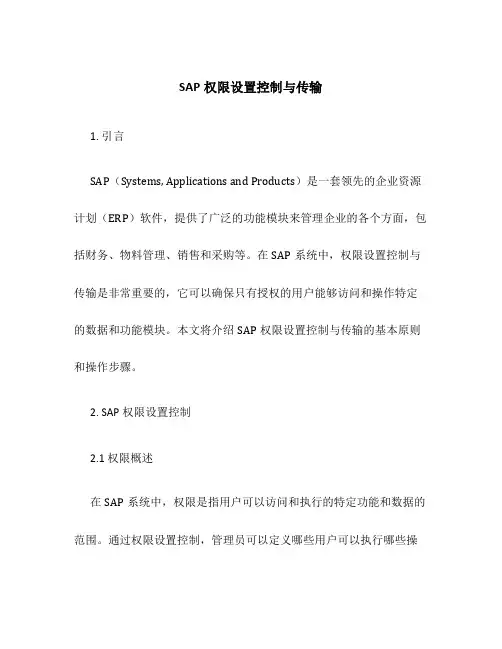 SAP 权限设置控制与传输

1. 引言

SAP（Systems, Applications and Products）是一套领先的企业资源计划（ERP）软件，提供了广泛的功能模块来管理企业的各个方面，包括财务、物料管理、销售和采购等。在 SAP 系统中，权限设置控制与传输是非常重要的，它可以确保只有授权的用户能够访问和操作特定的数据和功能模块。本文将介绍 SAP 权限设置控制与传输的基本原则和操作步骤。

2. SAP 权限设置控制

2.1 权限概述

在 SAP 系统中，权限是指用户可以访问和执行的特定功能和数据的范围。通过权限设置控制，管理员可以定义哪些用户可以执行哪些操